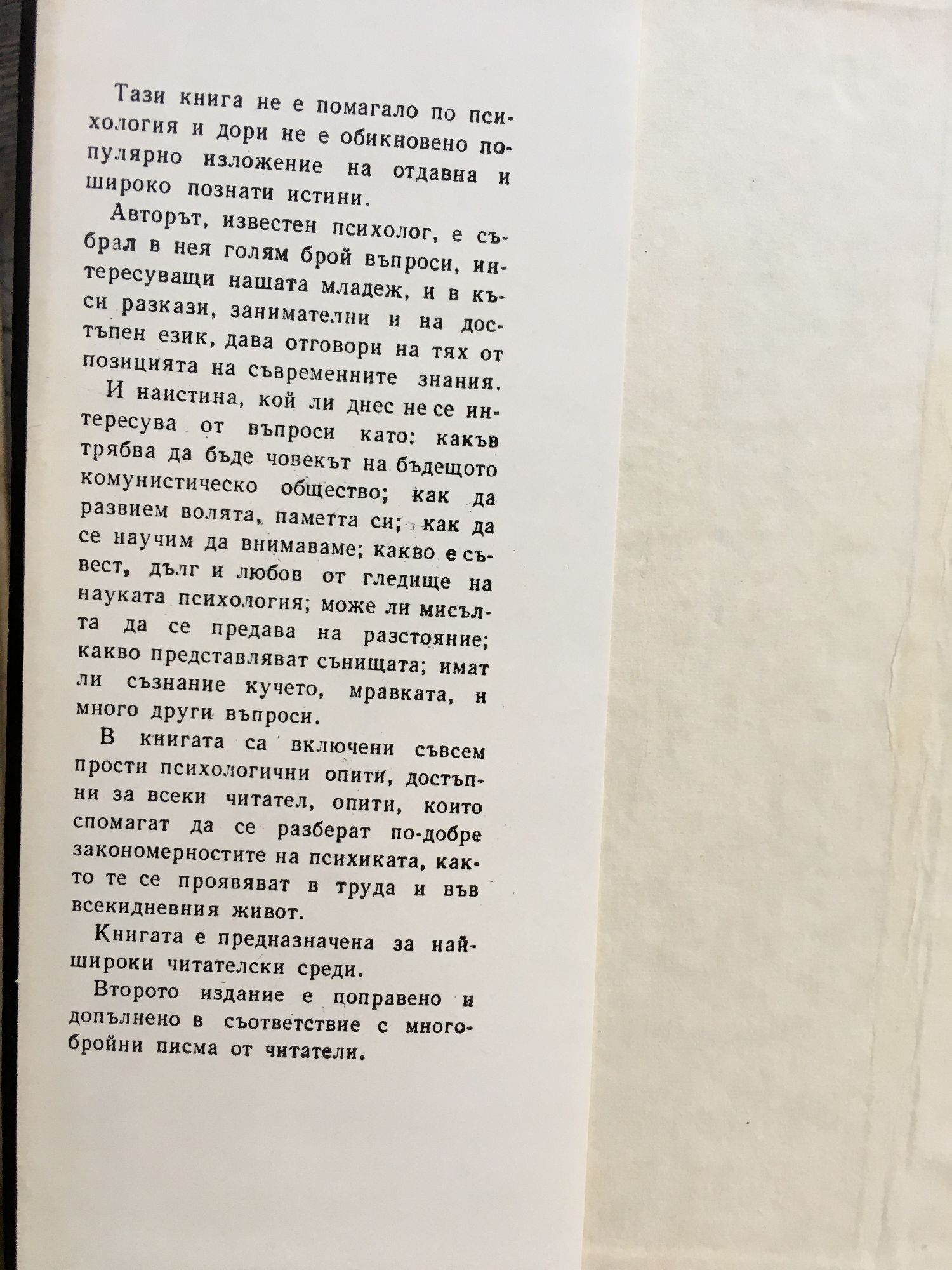 Тази книга не е помагало по психология и дори не е обикновено популярно изложение на отдавна и широко познати истини.

Авторът, известен психолог, е събрал в нея голям брой въпроси, интересуващи нашата младеж, и в къси разкази, занимателни и на достъпен език, дава отговори на тях от позицията на съвременните знания.

И наистина, кой ли днес не се интересува от въпроси като: какъв трябва да бъде човекът на бъдещото комунистическо общество; как да развием волята, паметта си; как да се научим да внимаваме; какво е съвест, дълг и любов от гледище на науката психология; може ли мисълта да се предава на разстояние; какво представляват сънищата; имат ли съзнание кучето, мравката, и много други въпроси.

В книгата са включени съвсем прости психологични опити, достъпни за всеки читател, опити, които спомагат да се разберат по-добре закономерностите на психиката, както те се проявяват в труда и във всекидневния живот.

Книгата е предназначена за най-широки читателски среди.

Второто издание е поправено и допълнено в съответствие с многобройни писма от читатели.